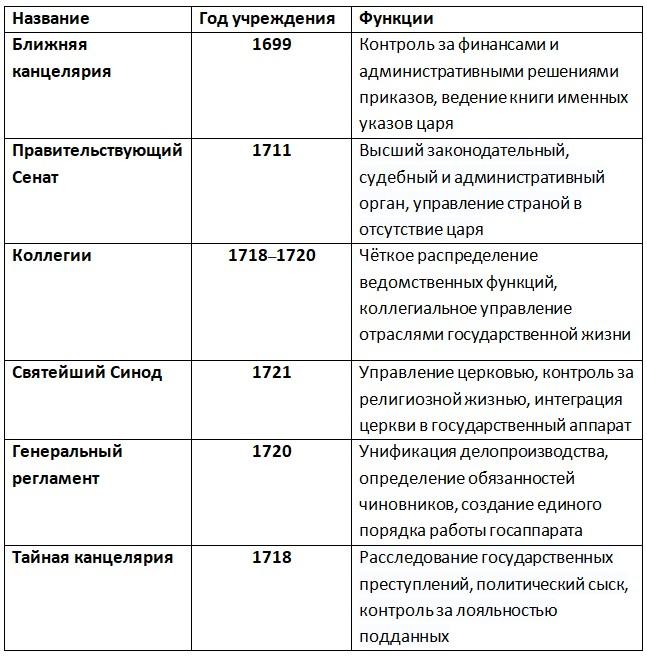 | Название | Год учреждения | Функции |
|---|---|---|
| Ближняя канцелярия | 1699 | Контроль за финансами и административными решениями приказов, ведение книги именных указов царя |
| Правительствующий Сенат | 1711 | Высший законодательный, судебный и административный орган, управление страной в отсутствие царя |
| Коллегии | 1718–1720 | Чёткое распределение ведомственных функций, коллегиальное управление отраслями государственной жизни |
| Святейший Синод | 1721 | Управление церковью, контроль за религиозной жизнью, интеграция церкви в государственный аппарат |
| Генеральный регламент | 1720 | Унификация делопроизводства, определение обязанностей чиновников, создание единого порядка работы госаппарата |
| Тайная канцелярия | 1718 | Расследование государственных преступлений, политический сыск, контроль за лояльностью подданных |